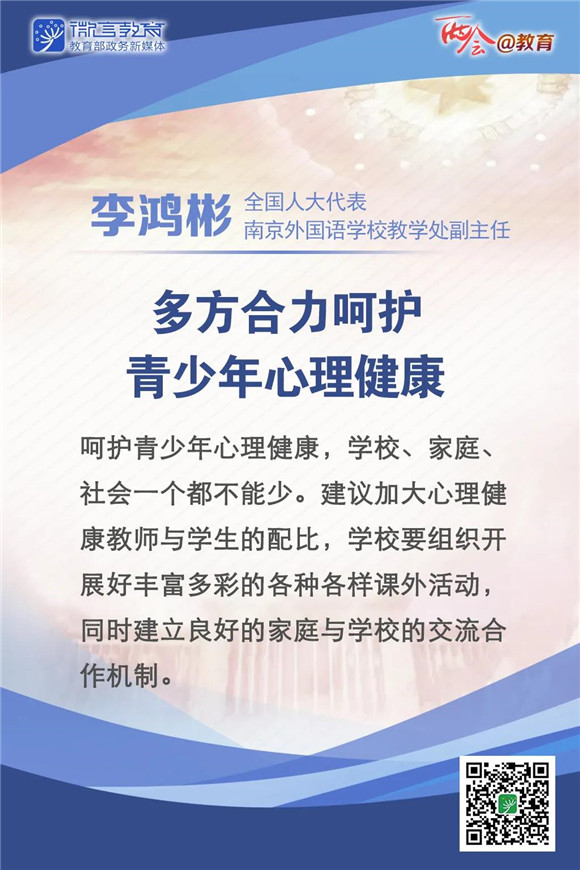 微言教育
教育部政务新媒体

两会@教育

李鸿彬
全国人大代表
南京外国语学校教学处副主任

多方合力呵护
青少年心理健康

呵护青少年心理健康，学校、家庭、社会一个都不能少。建议加大心理健康教师与学生的配比，学校要组织开展好丰富多彩的各种各样课外活动，同时建立良好的家庭与学校的交流合作机制。